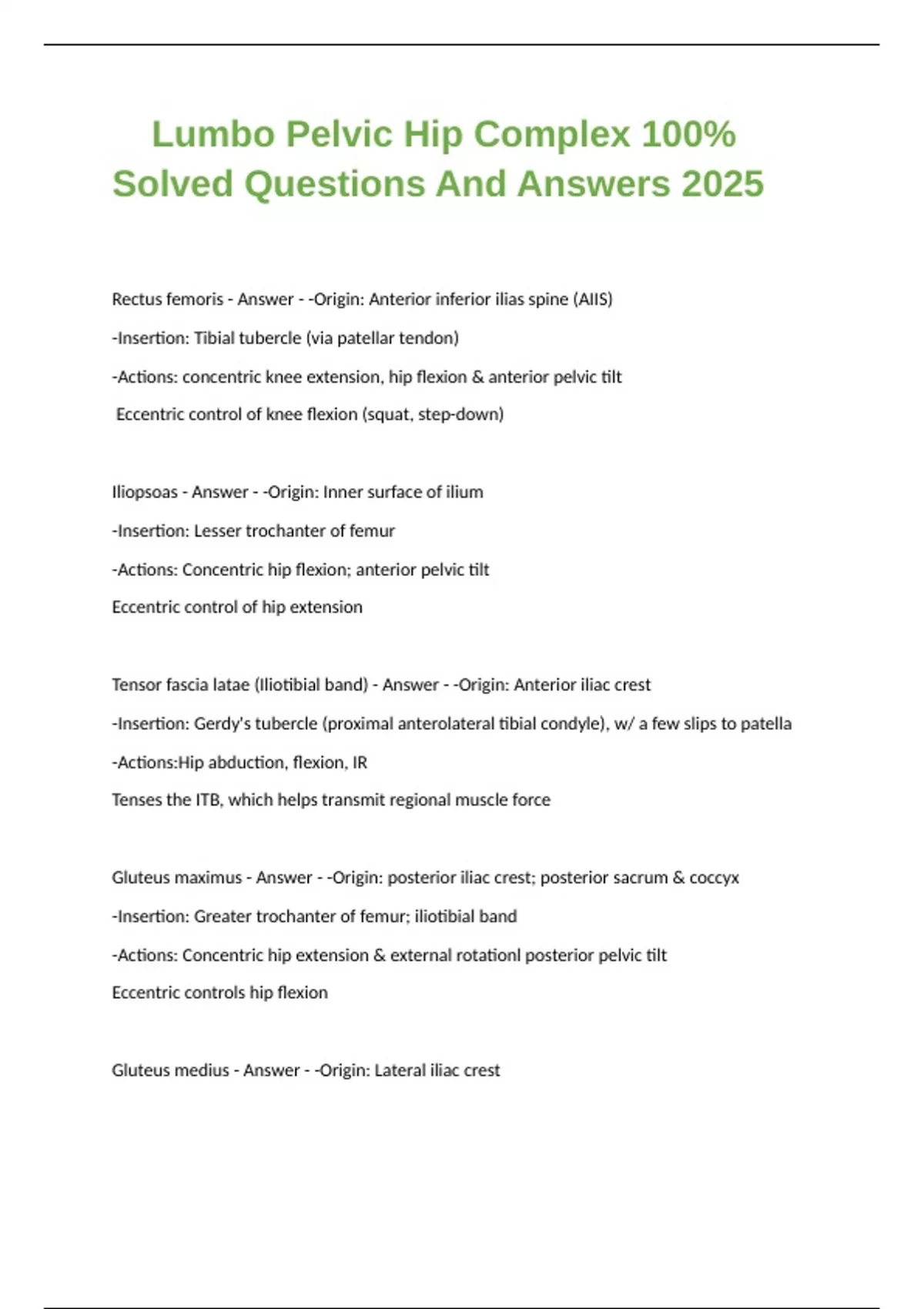 Lumbo Pelvic Hip Complex 100% Solved Questions And Answers 2025

Rectus femoris - Answer - -Origin: Anterior inferior ilias spine (AIIS)

-Insertion: Tibial tubercle (via patellar tendon)

-Actions: concentric knee extension, hip flexion & anterior pelvic tilt

Eccentric control of knee flexion (squat, step-down)

Iliopsoas - Answer - -Origin: Inner surface of ilium

-Insertion: Lesser trochanter of femur

-Actions: Concentric hip flexion; anterior pelvic tilt

Eccentric control of hip extension

Tensor fascia latae (Iliotibial band) - Answer - -Origin: Anterior iliac crest

-Insertion: Gerdy's tubercle (proximal anterolateral tibial condyle), w/ a few slips to patella

-Actions:Hip abduction, flexion, IR

Tenses the ITB, which helps transmit regional muscle force

Gluteus maximus - Answer - -Origin: posterior iliac crest; posterior sacrum & coccyx

-Insertion: Greater trochanter of femur; iliotibial band

-Actions: Concentric hip extension & external rotationl posterior pelvic tilt

Eccentric controls hip flexion

Gluteus medius - Answer - -Origin: Lateral iliac crest